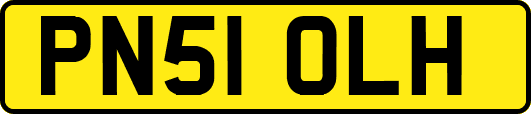 PN51 OLH